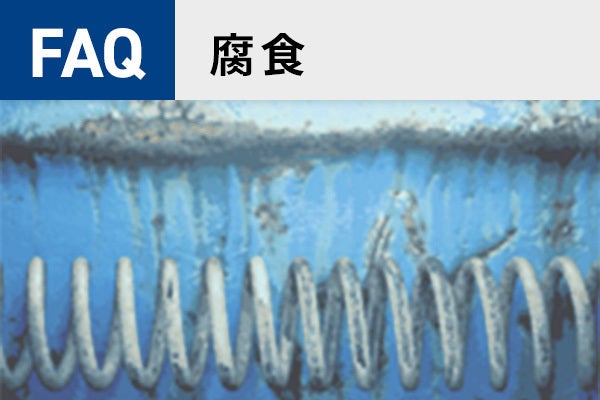 FAQ

腐食